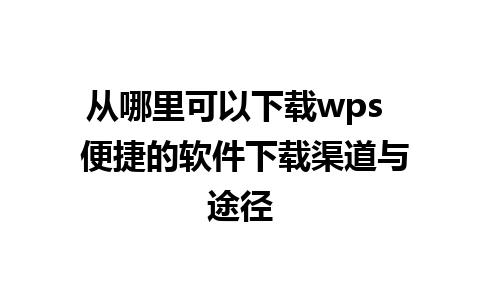 从哪里可以下载wps 便捷的软件下载渠道与途径